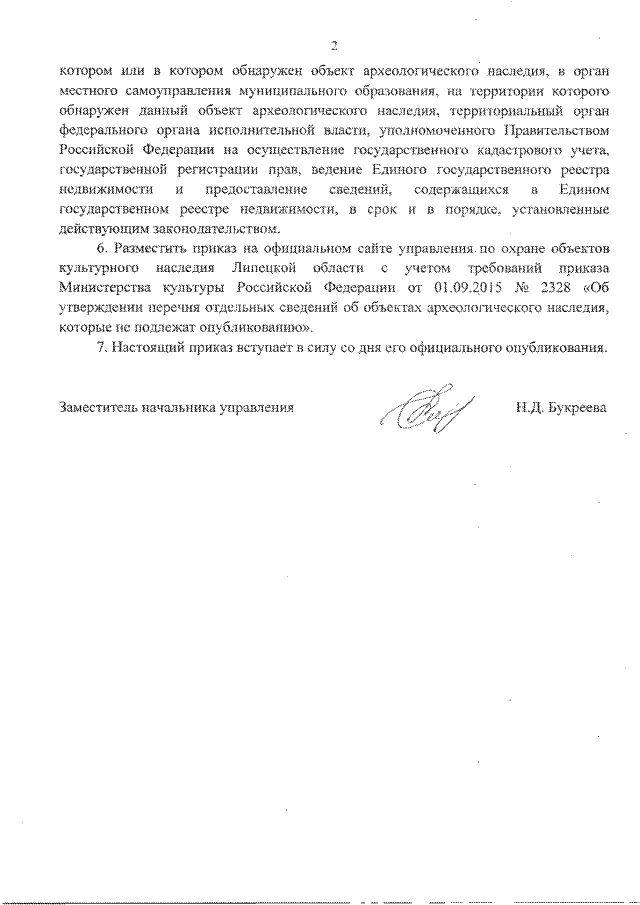 2

котором или в котором обнаружен объект археологического наследия, в орган местного самоуправления муниципального образования, на территории которого обнаружен данный объект археологического наследия, территориальный орган федерального органа исполнительной власти, уполномоченного Правительством Российской Федерации на осуществление государственного кадастрового учета, государственной регистрации прав, ведение Единого государственного реестра недвижимости и предоставление сведений, содержащихся в Едином государственном реестре недвижимости, в срок и в порядке, установленные действующим законодательством.

6. Разместить приказ на официальном сайте управления по охране объектов культурного наследия Липецкой области с учетом требований приказа Министерства культуры Российской Федерации от 01.09.2015 № 2328 «Об утверждении перечня отдельных сведений об объектах археологического наследия, которые не подлежат опубликованию».

7. Настоящий приказ вступает в силу со дня его официального опубликования.

Заместитель начальника управления

Н.Д. Букреева